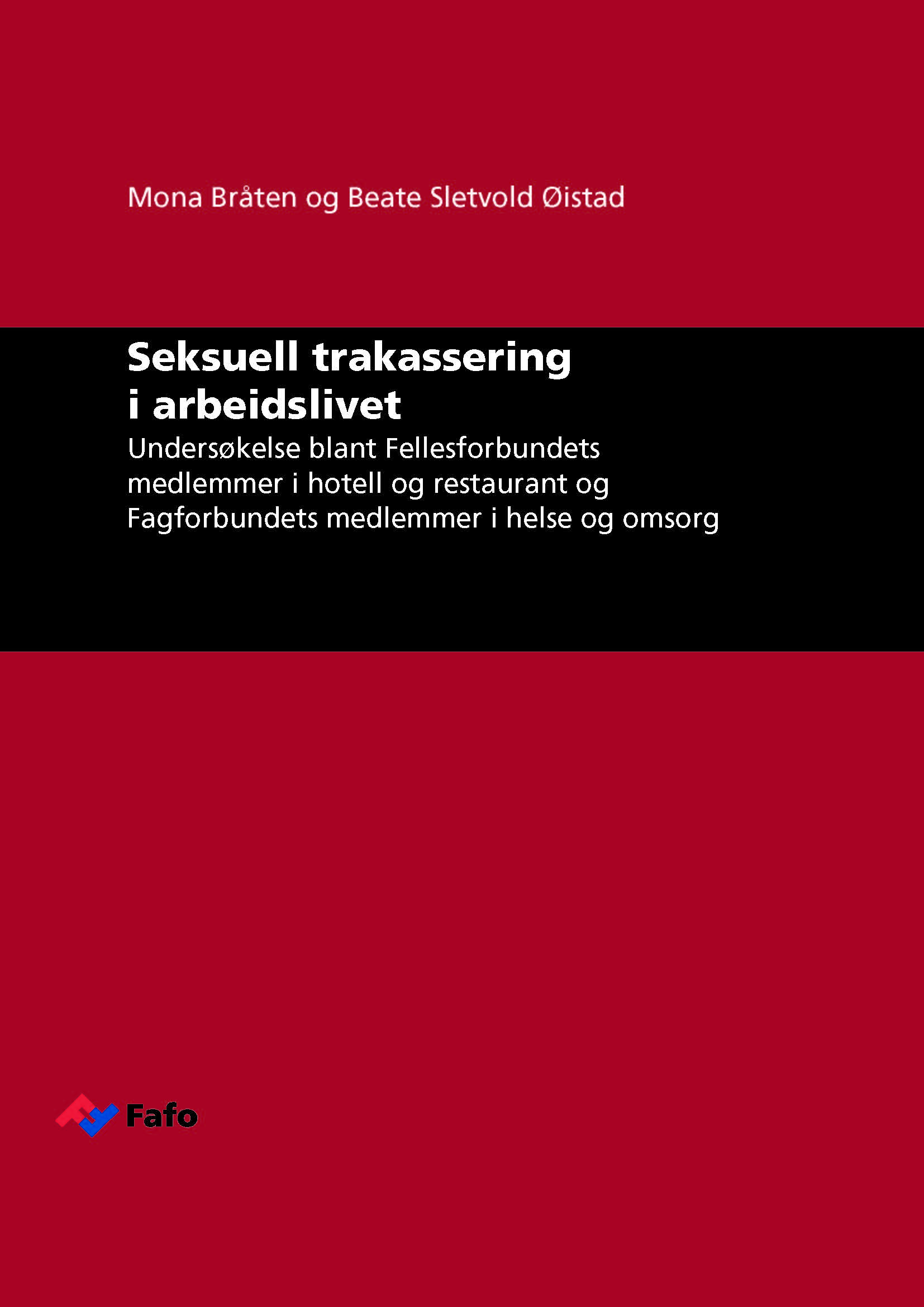 Mona Bråten og Beate Sletvold Øistad

Seksuell trakassering i arbeidslivet

Undersøkelse blant Fellesforbundets medlemmer i hotell og restaurant og Fagforbundets medlemmer i helse og omsorg

Fafo